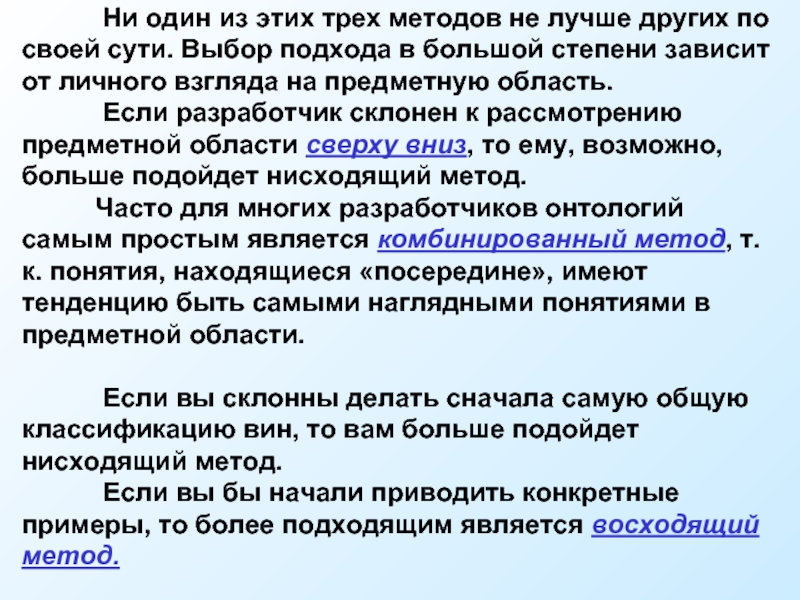 Ни один из этих трех методов не лучше других по своей сути. Выбор подхода в большой степени зависит от личного взгляда на предметную область.

Если разработчик склонен к рассмотрению предметной области сверху вниз, то ему, возможно, больше подойдет нисходящий метод.

Часто для многих разработчиков онтологий самым простым является комбинированный метод, т. к. понятия, находящиеся «посередине», имеют тенденцию быть самыми наглядными понятиями в предметной области.

Если вы склонны делать сначала самую общую классификацию вин, то вам больше подойдет нисходящий метод.

Если вы бы начали приводить конкретные примеры, то более подходящим является восходящий метод.